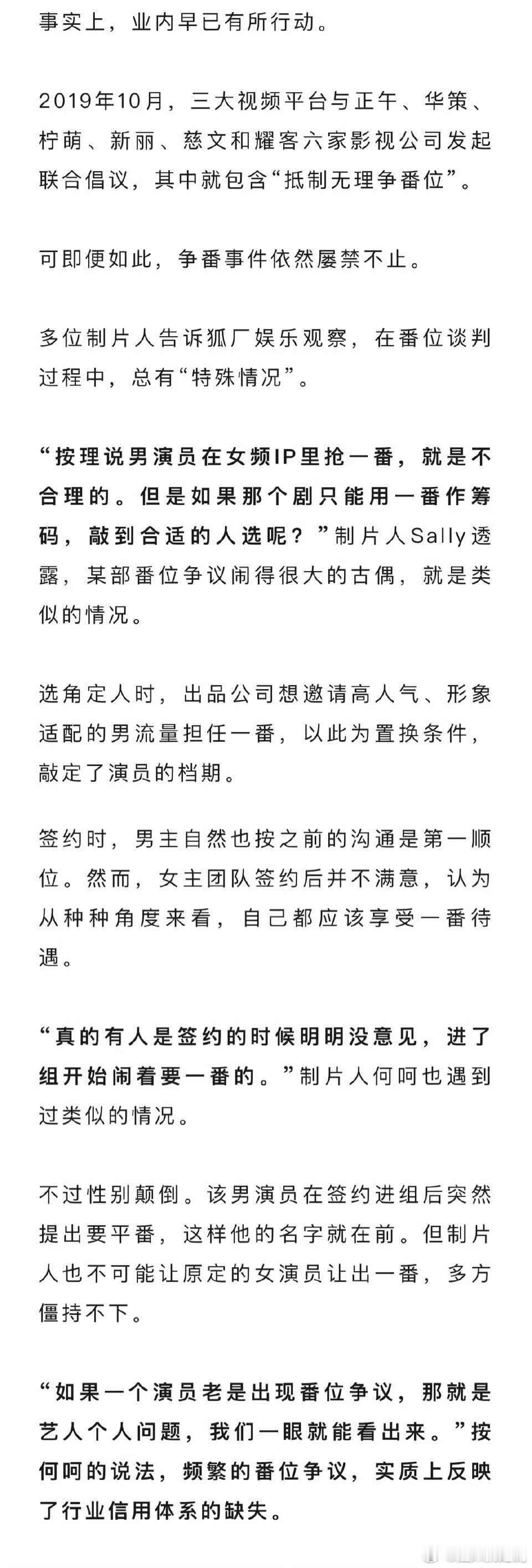 事实上，业内早已有所行动。

2019年10月，三大视频平台与正午、华策、柠萌、新丽、慈文和耀客六家影视公司发起联合倡议，其中就包含“抵制无理争番位”。

可即便如此，争番事件依然屡禁不止。

多位制片人告诉狐厂娱乐观察，在番位谈判过程中，总有“特殊情况”。

“按理说男演员在女频IP里抢一番，就是不合理的。但是如果那个剧只能用一番作筹码，敲到合适的人选呢？”制片人Sally透露，某部番位争议闹得很大的古偶，就是类似的情况。

选角定人时，出品公司想邀请高人气、形象适配的男流量担任一番，以此为置换条件，敲定了演员的档期。

签约时，男主自然也按之前的沟通是第一顺位。然而，女主团队签约后并不满意，认为从种种角度来看，自己都应该享受一番待遇。

“真的有人是签约的时候明明没意见，进了组开始闹着要一番的。”制片人何呵也遇到过类似的情况。

不过性别颠倒。该男演员在签约进组后突然提出要平番，这样他的名字就在前。但制片人也不可能让原定的女演员让出一番，多方僵持不下。

“如果一个演员老是出现番位争议，那就是艺人个人问题，我们一眼就能看出来。”按何呵的说法，频繁的番位争议，实质上反映了行业信用体系的缺失。